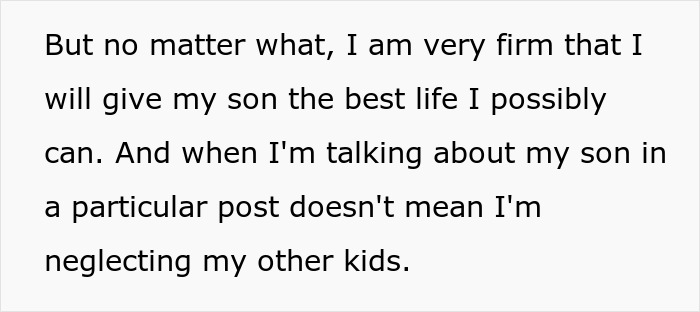 But no matter what, I am very firm that I will give my son the best life I possibly can. And when I'm talking about my son in a particular post doesn't mean I'm neglecting my other kids.